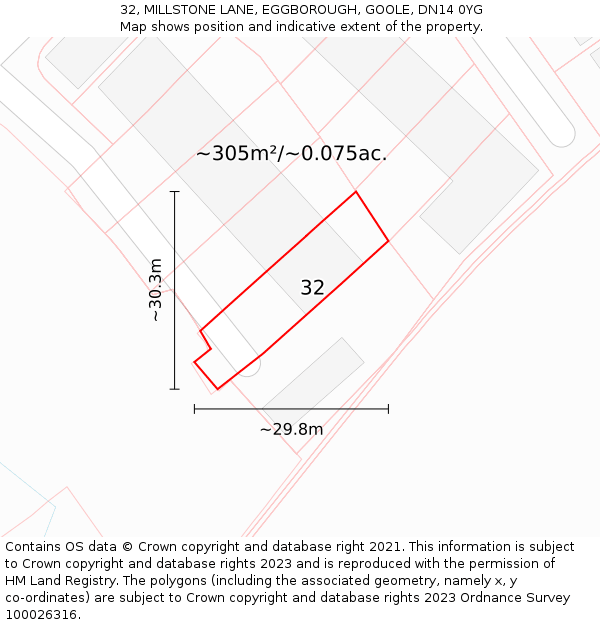 32, MILLSTONE LANE, EGGBOROUGH, GOOLE, DN14 0YG
Map shows position and indicative extent of the property.

~305m²/~0.075ac.

~30.3m

32

~29.8m

Contains OS data © Crown copyright and database right 2021. This information is subject to Crown copyright and database rights 2023 and is reproduced with the permission of HM Land Registry. The polygons (including the associated geometry, namely x, y co-ordinates) are subject to Crown copyright and database rights 2023 Ordnance Survey 100026316.